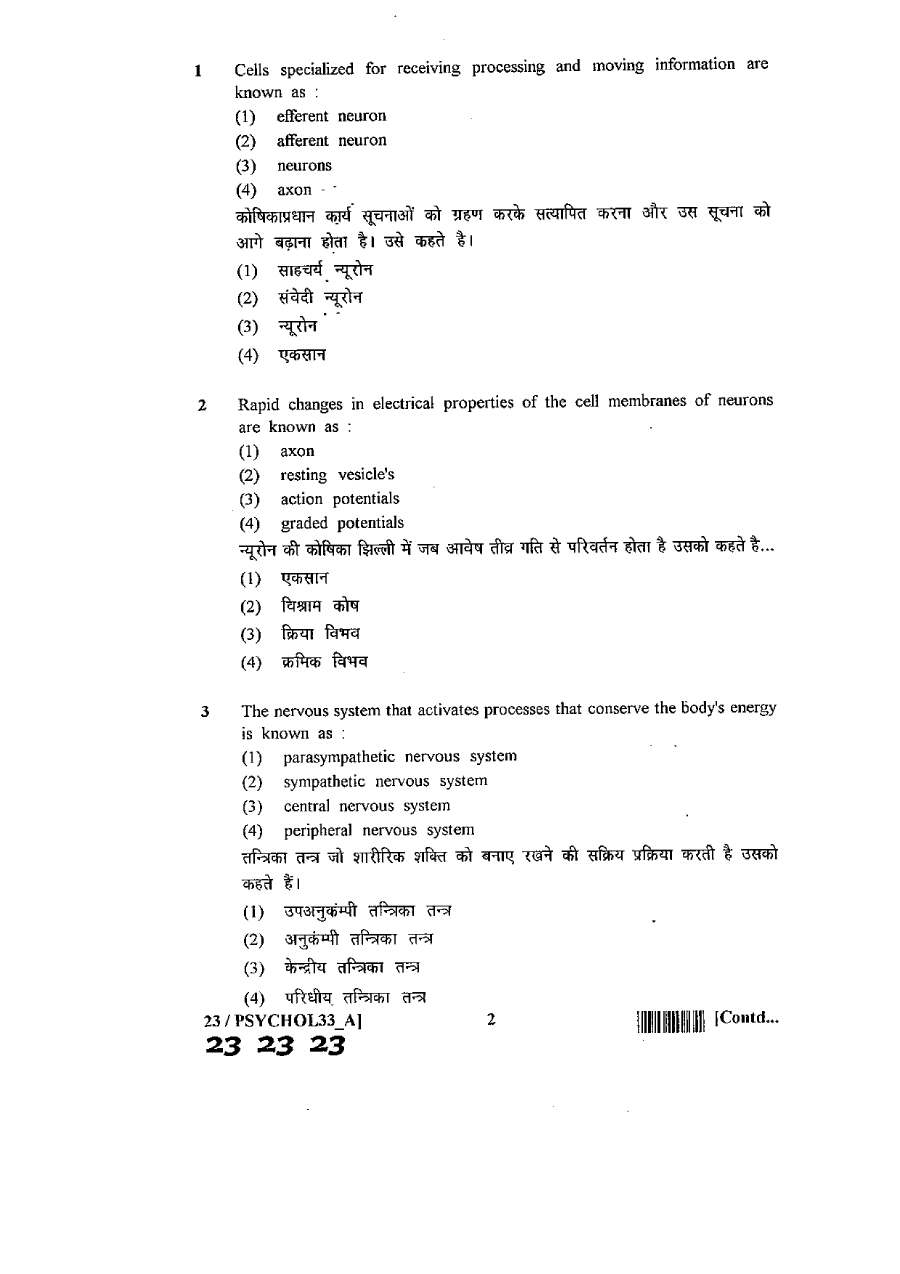 1 Cells specialized for receiving processing and moving information are known as :

(1) efferent neuron
(2) afferent neuron
(3) neurons
(4) axon

कोषिकाप्रधान कार्य सूचनाओं को ग्रहण करके सत्यापित करना और उस सूचना को आगे बढ़ाना होता है। उसे कहते है।

(1) साहचर्य न्यूरोन
(2) संवेदी न्यूरोन
(3) न्यूरोन
(4) एकसान

2 Rapid changes in electrical properties of the cell membranes of neurons are known as :

(1) axon
(2) resting vesicle's
(3) action potentials
(4) graded potentials

न्यूरोन की कोषिका झिल्ली में जब आवेष तीव्र गति से परिवर्तन होता है उसको कहते है...

(1) एकसान
(2) विश्राम कोष
(3) क्रिया विभव
(4) क्रमिक विभव

3 The nervous system that activates processes that conserve the body's energy is known as :

(1) parasympathetic nervous system
(2) sympathetic nervous system
(3) central nervous system
(4) peripheral nervous system

तन्त्रिका तन्त्र जो शारीरिक शक्ति को बनाए रखने की सक्रिय प्रक्रिया करती है उसको कहते हैं।

(1) उपअनुकंम्पी तन्त्रिका तन्त्र
(2) अनुकंम्पी तन्त्रिका तन्त्र
(3) केन्द्रीय तन्त्रिका तन्त्र
(4) परिधीय तन्त्रिका तन्त्र

23 / PSYCHOL33_A] 2 [Contd...
23 23 23